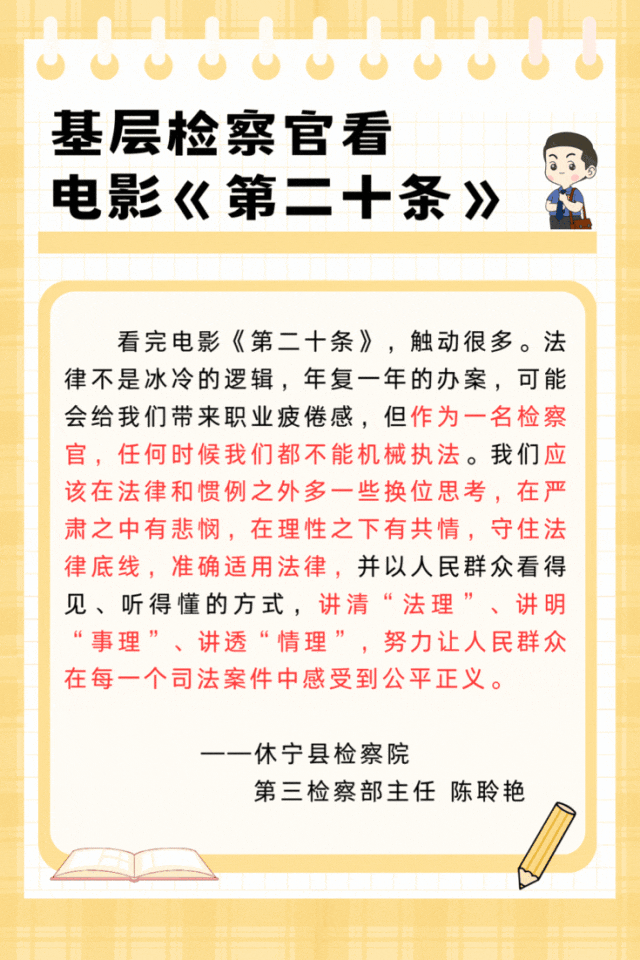 基层检察官看
电影《第二十条》

看完电影《第二十条》，触动很多。法律不是冰冷的逻辑，年复一年的办案，可能会给我们带来职业疲倦感，但作为一名检察官，任何时候我们都不能机械执法。我们应该在法律和惯例之外多一些换位思考，在严肃之中有悲悯，在理性之下有共情，守住法律底线，准确适用法律，并以人民群众看得见、听得懂的方式，讲清“法理”、讲明“事理”、讲透“情理”，努力让人民群众在每一个司法案件中感受到公平正义。

——休宁县检察院
第三检察部主任 陈聆艳